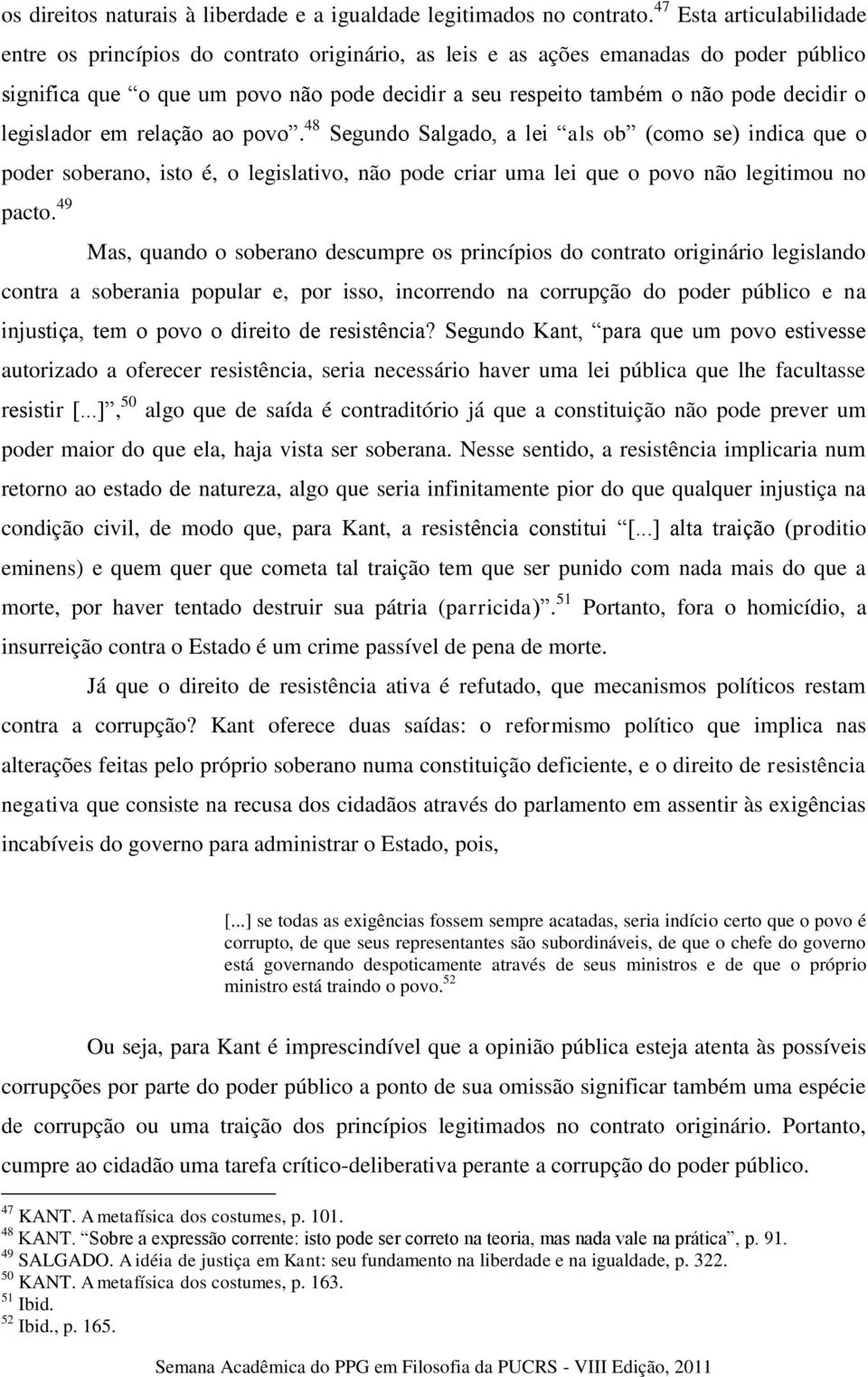 os direitos naturais à liberdade e a igualdade legitimados no contrato.$^{47}$ Esta articulabilidade entre os princípios do contrato originário, as leis e as ações emanadas do poder público significa que “o que um povo não pode decidir a seu respeito também o não pode decidir o legislador em relação ao povo”.$^{48}$ Segundo Salgado, a lei “als ob” (como se) indica que o poder soberano, isto é, o legislativo, não pode criar uma lei que o povo não legitimou no pacto.$^{49}$

Mas, quando o soberano descumpre os princípios do contrato originário legislando contra a soberania popular e, por isso, incorrendo na corrupção do poder público e na injustiça, tem o povo o direito de resistência? Segundo Kant, “para que um povo estivesse autorizado a oferecer resistência, seria necessário haver uma lei pública que lhe facultasse resistir [...]”,$^{50}$ algo que de saída é contraditório já que a constituição não pode prever um poder maior do que ela, haja vista ser soberana. Nesse sentido, a resistência implicaria num retorno ao estado de natureza, algo que seria infinitamente pior do que qualquer injustiça na condição civil, de modo que, para Kant, a resistência constitui “[...] alta traição (proditio eminens) e quem quer que cometa tal traição tem que ser punido com nada mais do que a morte, por haver tentado destruir sua pátria (parricida)”.$^{51}$ Portanto, fora o homicídio, a insurreição contra o Estado é um crime passível de pena de morte.

Já que o direito de resistência ativa é refutado, que mecanismos políticos restam contra a corrupção? Kant oferece duas saídas: o reformismo político que implica nas alterações feitas pelo próprio soberano numa constituição deficiente, e o direito de resistência negativa que consiste na recusa dos cidadãos através do parlamento em assentir às exigências incabíveis do governo para administrar o Estado, pois,

[...] se todas as exigências fossem sempre acatadas, seria indício certo que o povo é corrupto, de que seus representantes são subordináveis, de que o chefe do governo está governando despoticamente através de seus ministros e de que o próprio ministro está traindo o povo.$^{52}$

Ou seja, para Kant é imprescindível que a opinião pública esteja atenta às possíveis corrupções por parte do poder público a ponto de sua omissão significar também uma espécie de corrupção ou uma traição dos princípios legitimados no contrato originário. Portanto, cumpre ao cidadão uma tarefa crítico-deliberativa perante a corrupção do poder público.

$^{47}$ KANT. A metafísica dos costumes, p. 101.
$^{48}$ KANT. “Sobre a expressão corrente: isto pode ser correto na teoria, mas nada vale na prática”, p. 91.
$^{49}$ SALGADO. A idéia de justiça em Kant: seu fundamento na liberdade e na igualdade, p. 322.
$^{50}$ KANT. A metafísica dos costumes, p. 163.
$^{51}$ Ibid.
$^{52}$ Ibid., p. 165.

Semana Acadêmica do PPG em Filosofia da PUCRS - VIII Edição, 2011